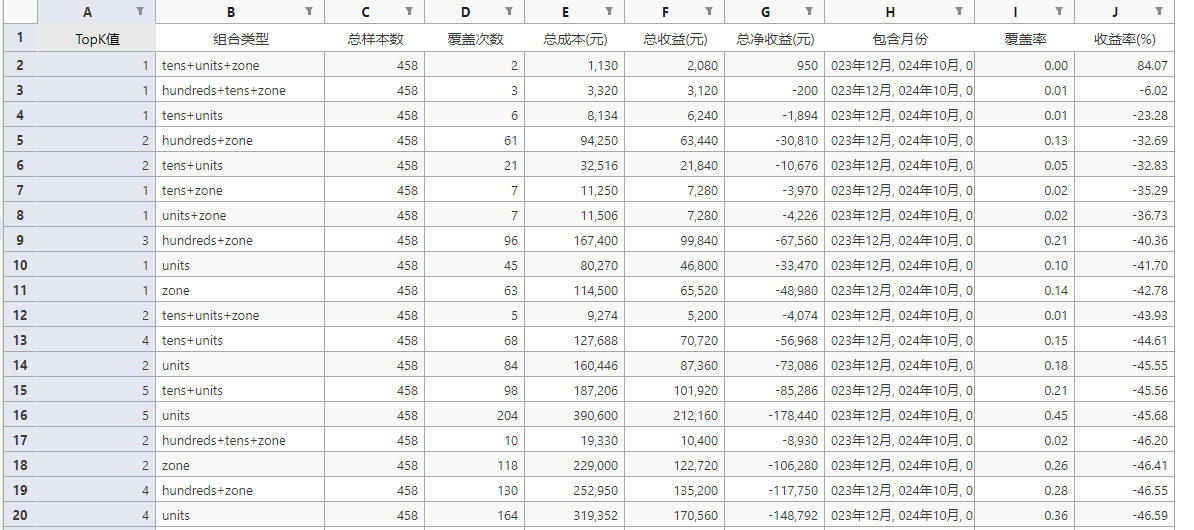 |  | A | B | C | D | E | F | G | H | I | J |
|---|---|---|---|---|---|---|---|---|---|---|
| 1 | TopK值 | 组合类型 | 总样本数 | 覆盖次数 | 总成本(元) | 总收益(元) | 总净收益(元) | 包含月份 | 覆盖率 | 收益率(%) |
| 2 | 1 | tens+units+zone | 458 | 2 | 1,130 | 2,080 | 950 | 023年12月, 024年10月, 0 | 0.00 | 84.07 |
| 3 | 1 | hundreds+tens+zone | 458 | 3 | 3,320 | 3,120 | -200 | 023年12月, 024年10月, 0 | 0.01 | -6.02 |
| 4 | 1 | tens+units | 458 | 6 | 8,134 | 6,240 | -1,894 | 023年12月, 024年10月, 0 | 0.01 | -23.28 |
| 5 | 2 | hundreds+zone | 458 | 61 | 94,250 | 63,440 | -30,810 | 023年12月, 024年10月, 0 | 0.13 | -32.69 |
| 6 | 2 | tens+units | 458 | 21 | 32,516 | 21,840 | -10,676 | 023年12月, 024年10月, 0 | 0.05 | -32.83 |
| 7 | 1 | tens+zone | 458 | 7 | 11,250 | 7,280 | -3,970 | 023年12月, 024年10月, 0 | 0.02 | -35.29 |
| 8 | 1 | units+zone | 458 | 7 | 11,506 | 7,280 | -4,226 | 023年12月, 024年10月, 0 | 0.02 | -36.73 |
| 9 | 3 | hundreds+zone | 458 | 96 | 167,400 | 99,840 | -67,560 | 023年12月, 024年10月, 0 | 0.21 | -40.36 |
| 10 | 1 | units | 458 | 45 | 80,270 | 46,800 | -33,470 | 023年12月, 024年10月, 0 | 0.10 | -41.70 |
| 11 | 1 | zone | 458 | 63 | 114,500 | 65,520 | -48,980 | 023年12月, 024年10月, 0 | 0.14 | -42.78 |
| 12 | 2 | tens+units+zone | 458 | 5 | 9,274 | 5,200 | -4,074 | 023年12月, 024年10月, 0 | 0.01 | -43.93 |
| 13 | 4 | tens+units | 458 | 68 | 127,688 | 70,720 | -56,968 | 023年12月, 024年10月, 0 | 0.15 | -44.61 |
| 14 | 2 | units | 458 | 84 | 160,446 | 87,360 | -73,086 | 023年12月, 024年10月, 0 | 0.18 | -45.55 |
| 15 | 5 | tens+units | 458 | 98 | 187,206 | 101,920 | -85,286 | 023年12月, 024年10月, 0 | 0.21 | -45.56 |
| 16 | 5 | units | 458 | 204 | 390,600 | 212,160 | -178,440 | 023年12月, 024年10月, 0 | 0.45 | -45.68 |
| 17 | 2 | hundreds+tens+zone | 458 | 10 | 19,330 | 10,400 | -8,930 | 023年12月, 024年10月, 0 | 0.02 | -46.20 |
| 18 | 2 | zone | 458 | 118 | 229,000 | 122,720 | -106,280 | 023年12月, 024年10月, 0 | 0.26 | -46.41 |
| 19 | 4 | hundreds+zone | 458 | 130 | 252,950 | 135,200 | -117,750 | 023年12月, 024年10月, 0 | 0.28 | -46.55 |
| 20 | 4 | units | 458 | 164 | 319,352 | 170,560 | -148,792 | 023年12月, 024年10月, 0 | 0.36 | -46.59 |